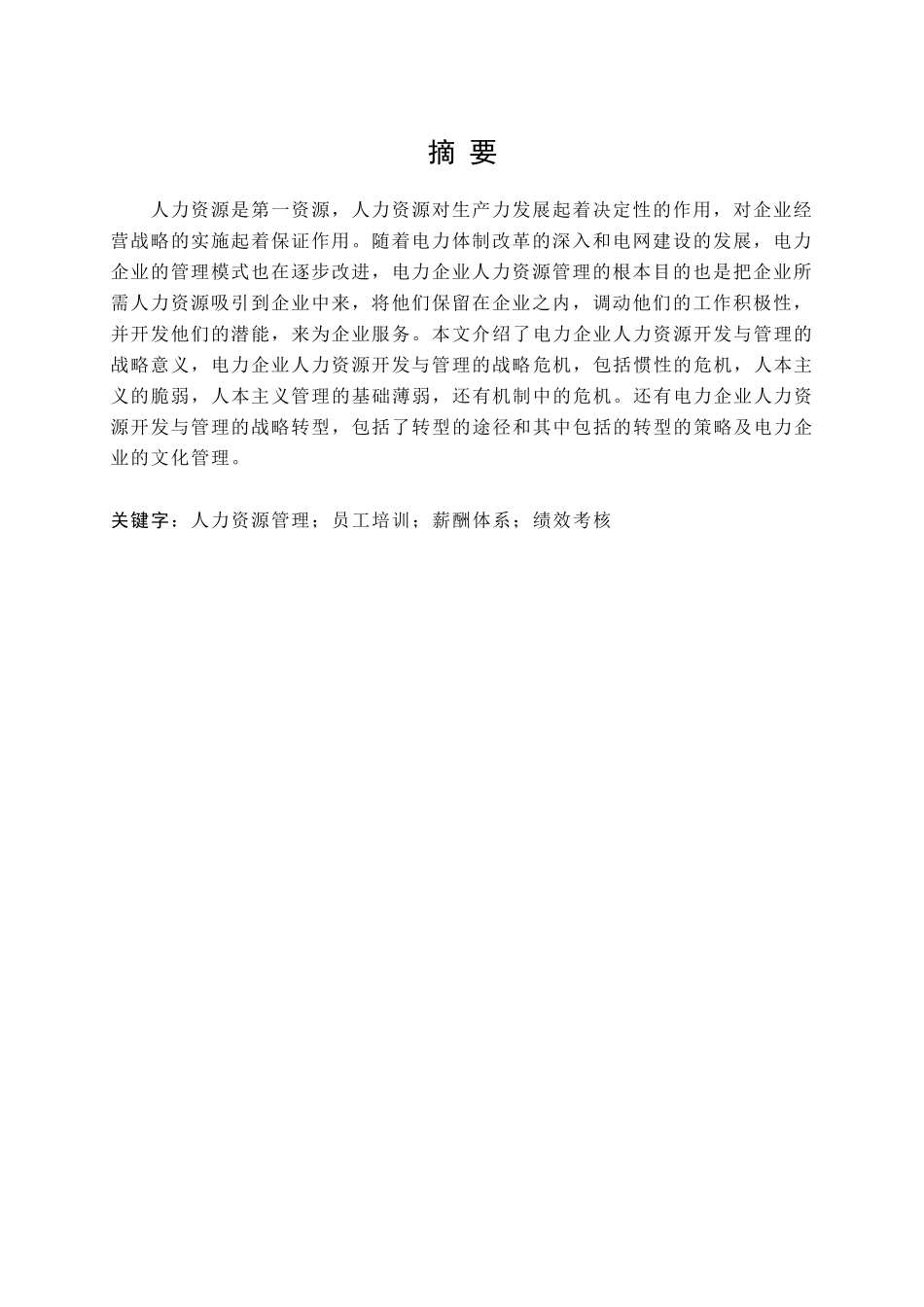 摘 要

人力资源是第一资源，人力资源对生产力发展起着决定性的作用，对企业经营战略的实施起着保证作用。随着电力体制改革的深入和电网建设的发展，电力企业的管理模式也在逐步改进，电力企业人力资源管理的根本目的也是把企业所需人力资源吸引到企业中来，将他们保留在企业之内，调动他们的工作积极性，并开发他们的潜能，来为企业服务。本文介绍了电力企业人力资源开发与管理的战略意义，电力企业人力资源开发与管理的战略危机，包括惯性的危机，人本主义的脆弱，人本主义管理的基础薄弱，还有机制中的危机。还有电力企业人力资源开发与管理的战略转型，包括了转型的途径和其中包括的转型的策略及电力企业的文化管理。

关键字：人力资源管理；员工培训；薪酬体系；绩效考核